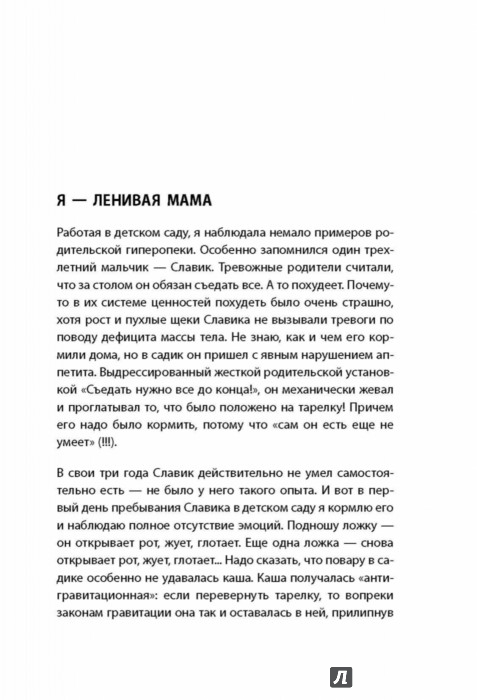 Я — ЛЕНИВАЯ МАМА

Работая в детском саду, я наблюдала немало примеров родительской гиперопеки. Особенно запомнился один трехлетний мальчик — Славик. Тревожные родители считали, что за столом он обязан съедать все. А то похудеет. Почему-то в их системе ценностей похудеть было очень страшно, хотя рост и пухлые щеки Славика не вызывали тревоги по поводу дефицита массы тела. Не знаю, как и чем его кормили дома, но в садик он пришел с явным нарушением аппетита. Выдрессированный жесткой родительской установкой «Съедать нужно все до конца!», он механически жевал и проглатывал то, что было положено на тарелку! Причем его надо было кормить, потому что «сам он есть еще не умеет» (!!!).

В свои три года Славик действительно не умел самостоятельно есть — не было у него такого опыта. И вот в первый день пребывания Славика в детском саду я кормлю его и наблюдаю полное отсутствие эмоций. Подношу ложку — он открывает рот, жует, глотает. Еще одна ложка — снова открывает рот, жует, глотает... Надо сказать, что повару в садике особенно не удавалась каша. Каша получалась «антигравитационная»: если перевернуть тарелку, то вопреки законам гравитации она так и оставалась в ней, прилипнув

Л